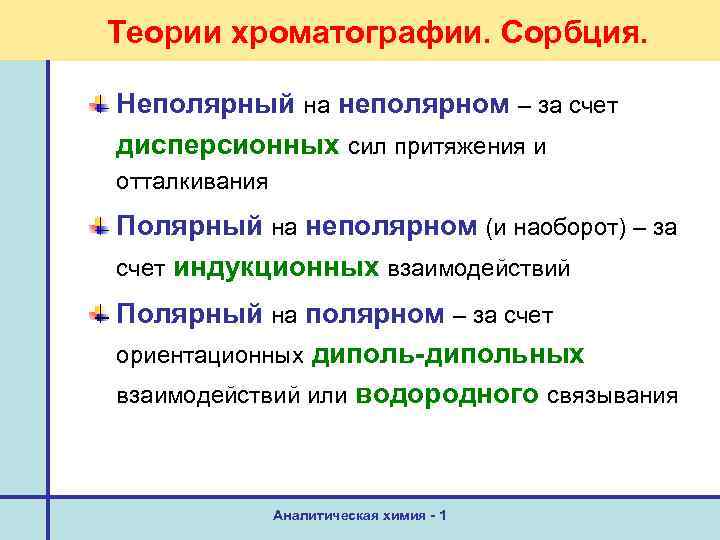 Теории хроматографии. Сорбция.

Неполярный на неполярном – за счет дисперсионных сил притяжения и отталкивания

Полярный на неполярном (и наоборот) – за счет индукционных взаимодействий

Полярный на полярном – за счет ориентационных диполь-дипольных взаимодействий или водородного связывания

Аналитическая химия - 1